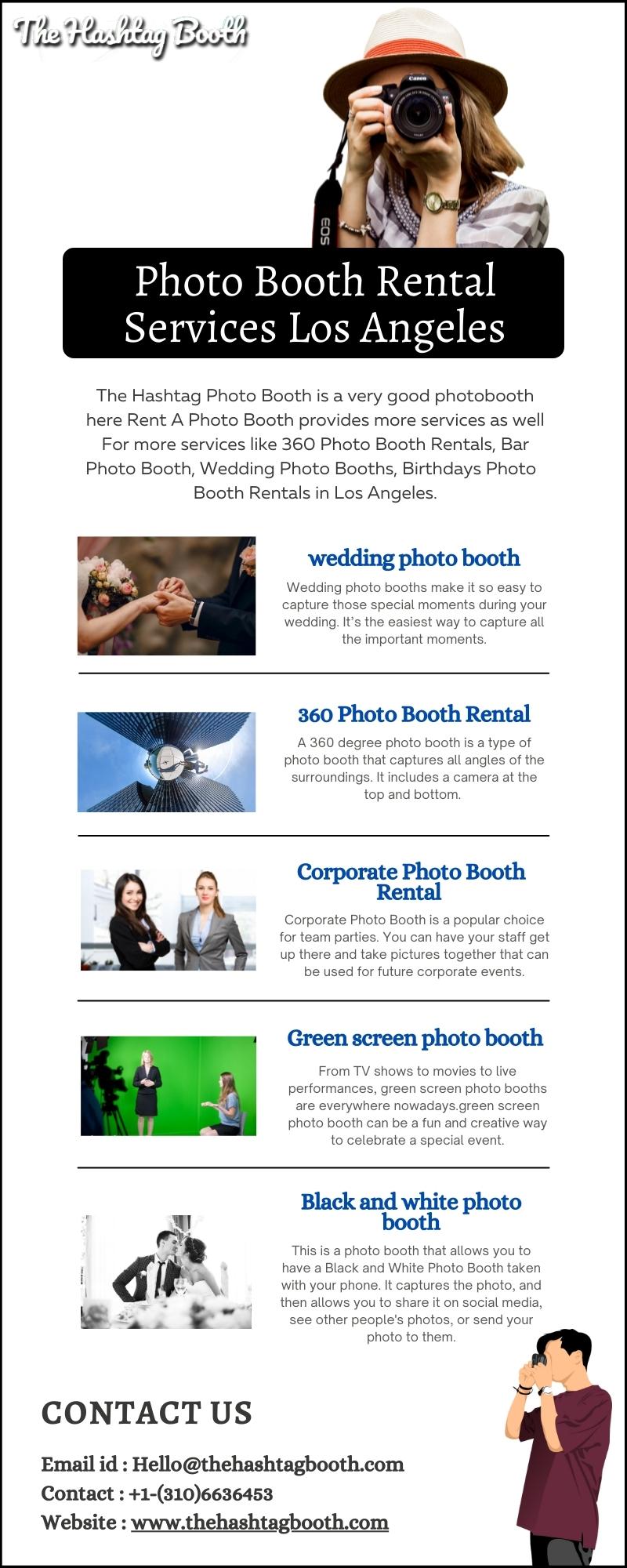 The Hashtag Booth

Canon

EOS

Photo Booth Rental Services Los Angeles

The Hashtag Photo Booth is a very good photobooth here Rent A Photo Booth provides more services as well For more services like 360 Photo Booth Rentals, Bar Photo Booth, Wedding Photo Booths, Birthdays Photo Booth Rentals in Los Angeles.

wedding photo booth

Wedding photo booths make it so easy to capture those special moments during your wedding. It's the easiest way to capture all the important moments.

360 Photo Booth Rental

A 360 degree photo booth is a type of photo booth that captures all angles of the surroundings. It includes a camera at the top and bottom.

Corporate Photo Booth Rental

Corporate Photo Booth is a popular choice for team parties. You can have your staff get up there and take pictures together that can be used for future corporate events.

Green screen photo booth

From TV shows to movies to live performances, green screen photo booths are everywhere nowadays.green screen photo booth can be a fun and creative way to celebrate a special event.

Black and white photo booth

This is a photo booth that allows you to have a Black and White Photo Booth taken with your phone. It captures the photo, and then allows you to share it on social media, see other people's photos, or send your photo to them.

CONTACT US

Email id : Hello@thehashtagbooth.com
Contact : +1-(310)6636453
Website : www.thehashtagbooth.com